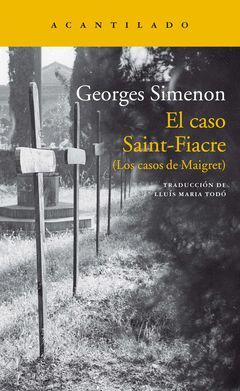 ACANTILADO

Georges Simenon

El caso Saint-Fiacre
(Los casos de Maigret)

TRADUCCIÓN DE
LLUÍS MARIA TODÓ